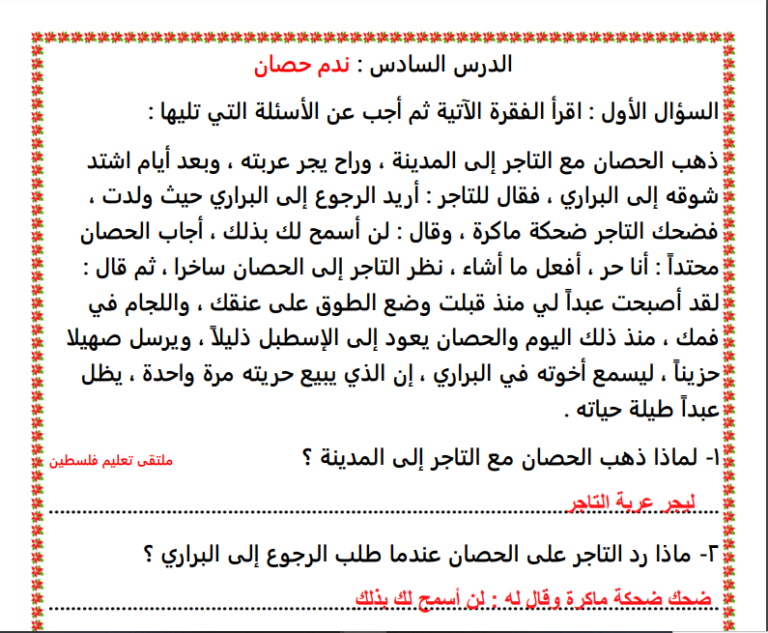 الدرس السادس : ندم حصان

السؤال الأول : اقرأ الفقرة الآتية ثم أجب عن الأسئلة التي تليها :

ذهب الحصان مع التاجر إلى المدينة ، وراح يجر عربته ، وبعد أيام اشتد شوقه إلى البراري ، فقال للتاجر : أريد الرجوع إلى البراري حيث ولدت ، فضحك التاجر ضحكة ماكرة ، وقال : لن أسمح لك بذلك ، أجاب الحصان محتداً : أنا حر ، أفعل ما أشاء ، نظر التاجر إلى الحصان ساخرا ، ثم قال : لقد أصبحت عبداً لي منذ قبلت وضع الطوق على عنقك ، واللجام في فمك ، منذ ذلك اليوم والحصان يعود إلى الإسطبل ذليلاً ، ويرسل صهيلا حزيناً ، ليسمع أخوته في البراري ، إن الذي يبيع حريته مرة واحدة ، يظل عبداً طيلة حياته .

١- لماذا ذهب الحصان مع التاجر إلى المدينة ؟ ملتقى تعليم فلسطين

ليجر عربة التاجر

٢- ماذا رد التاجر على الحصان عندما طلب الرجوع إلى البراري ؟

ضحك ضحكة ماكرة وقال له : لن أسمح لك بذلك